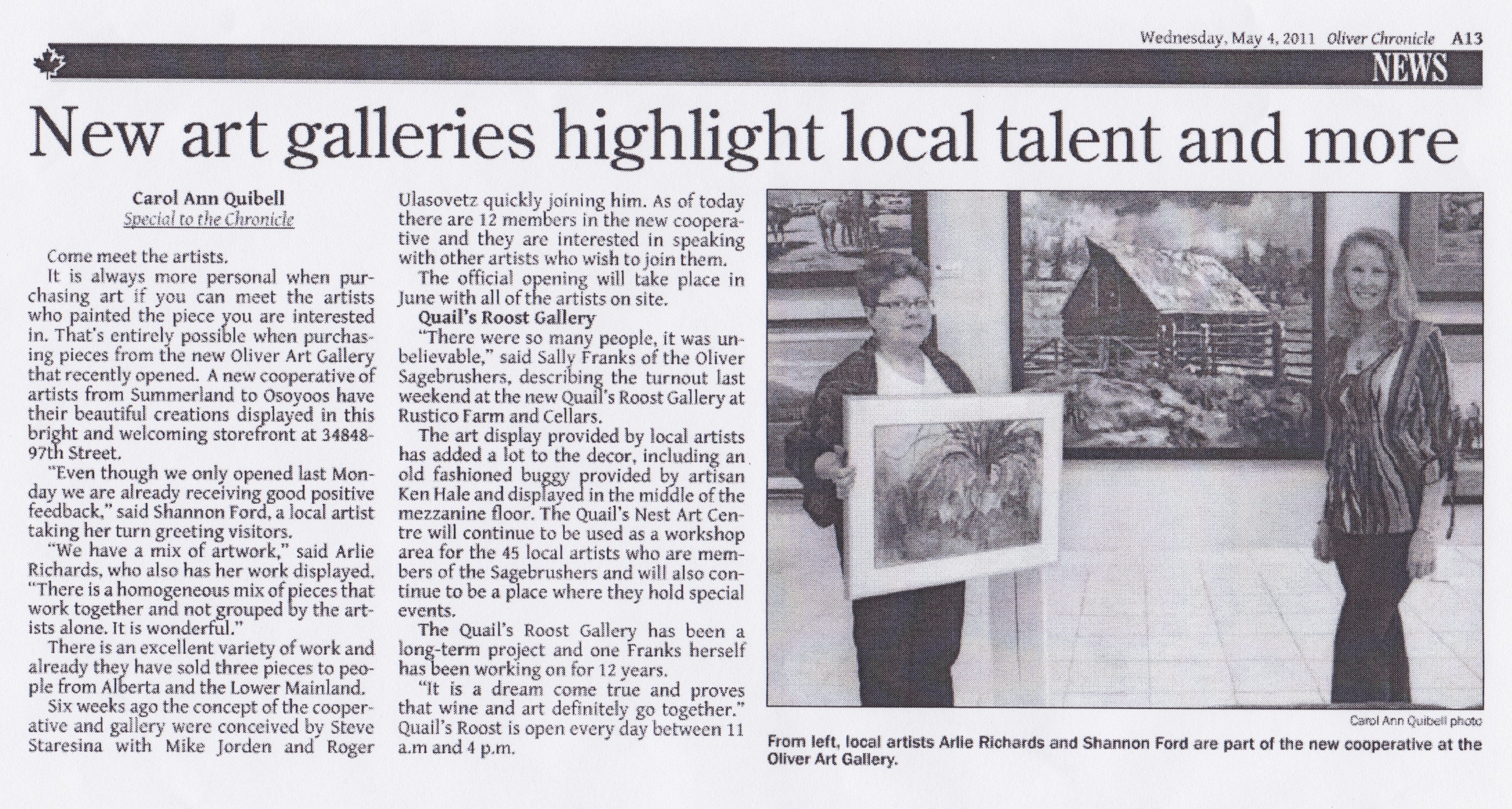 Wednesday, May 4, 2011 Oliver Chronicle A13

NEWS

New art galleries highlight local talent and more

Carol Ann Quibell
Special to the Chronicle

Come meet the artists.

It is always more personal when purchasing art if you can meet the artists who painted the piece you are interested in. That's entirely possible when purchasing pieces from the new Oliver Art Gallery that recently opened. A new cooperative of artists from Summerland to Osoyoos have their beautiful creations displayed in this bright and welcoming storefront at 34848-97th Street.

"Even though we only opened last Monday we are already receiving good positive feedback," said Shannon Ford, a local artist taking her turn greeting visitors.

"We have a mix of artwork," said Arlie Richards, who also has her work displayed. "There is a homogeneous mix of pieces that work together and not grouped by the artists alone. It is wonderful."

There is an excellent variety of work and already they have sold three pieces to people from Alberta and the Lower Mainland.

Six weeks ago the concept of the cooperative and gallery were conceived by Steve Staresina with Mike Jorden and Roger Ulasovetz quickly joining him. As of today there are 12 members in the new cooperative and they are interested in speaking with other artists who wish to join them.

The official opening will take place in June with all of the artists on site.

Quail's Roost Gallery

"There were so many people, it was unbelievable," said Sally Franks of the Oliver Sagebrushers, describing the turnout last weekend at the new Quail's Roost Gallery at Rustico Farm and Cellars.

The art display provided by local artists has added a lot to the decor, including an old fashioned buggy provided by artisan Ken Hale and displayed in the middle of the mezzanine floor. The Quail's Nest Art Centre will continue to be used as a workshop area for the 45 local artists who are members of the Sagebrushers and will also continue to be a place where they hold special events.

The Quail's Roost Gallery has been a long-term project and one Franks herself has been working on for 12 years.

"It is a dream come true and proves that wine and art definitely go together." Quail's Roost is open every day between 11 a.m and 4 p.m.

Carol Ann Quibell photo

From left, local artists Arlie Richards and Shannon Ford are part of the new cooperative at the Oliver Art Gallery.